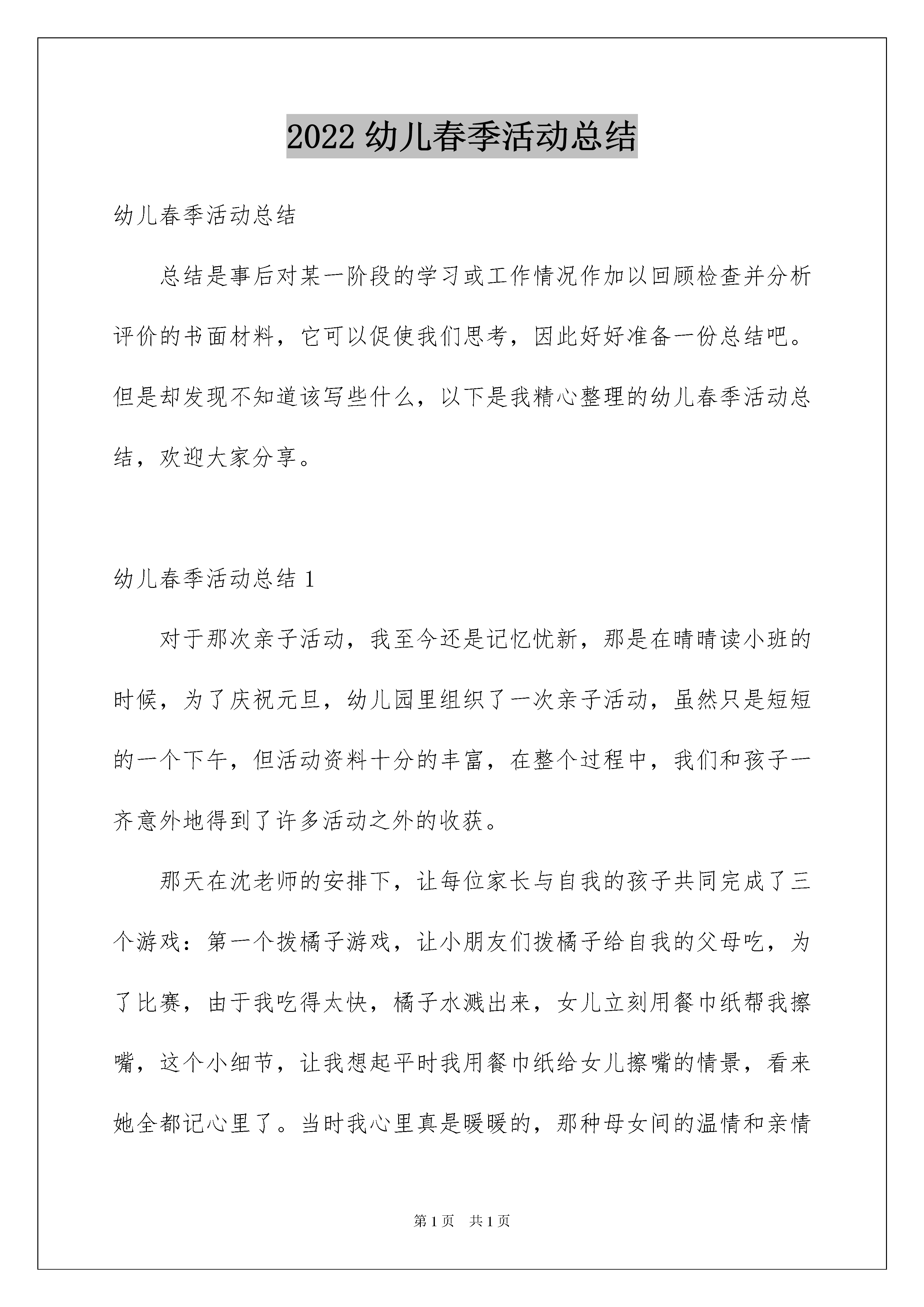 2022 幼儿春季活动总结

幼儿春季活动总结

总结是事后对某一阶段的学习或工作情况作加以回顾检查并分析评价的书面材料，它可以促使我们思考，因此好好准备一份总结吧。但是却发现不知道该写些什么，以下是我精心整理的幼儿春季活动总结，欢迎大家分享。

幼儿春季活动总结 1

对于那次亲子活动，我至今还是记忆忧新，那是在晴晴读小班的时候，为了庆祝元旦，幼儿园里组织了一次亲子活动，虽然只是短短的一个下午，但活动资料十分的丰富，在整个过程中，我们和孩子一齐意外地得到了许多活动之外的收获。

那天在沈老师的安排下，让每位家长与自我的孩子共同完成了三个游戏：第一个拨橘子游戏，让小朋友们拨橘子给自我的父母吃，为了比赛，由于我吃得太快，橘子水溅出来，女儿立刻用餐巾纸帮我擦嘴，这个小细节，让我想起平时我用餐巾纸给女儿擦嘴的情景，看来她全都记心里了。当时我心里真是暖暖的，那种母女间的温情和亲情

第 1 页　共 1 页